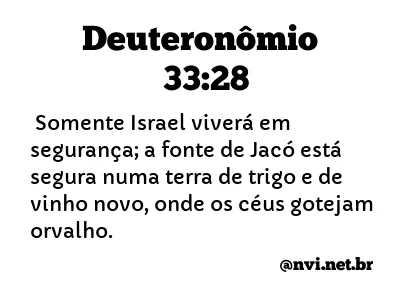 Deuteronômio 33:28

Somente Israel viverá em segurança; a fonte de Jacó está segura numa terra de trigo e de vinho novo, onde os céus gotejam orvalho.

@nvi.net.br